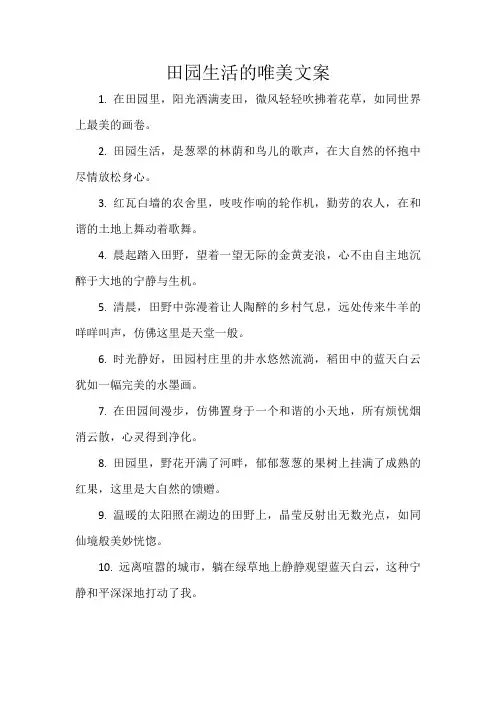 田园生活的唯美文案

1. 在田园里，阳光洒满麦田，微风轻轻吹拂着花草，如同世界上最美的画卷。

2. 田园生活，是葱翠的林荫和鸟儿的歌声，在大自然的怀抱中尽情放松身心。

3. 红瓦白墙的农舍里，吱吱作响的轮作机，勤劳的农人，在和谐的土地上舞动着歌舞。

4. 晨起踏入田野，望着一望无际的金黄麦浪，心不由自主地沉醉于大地的宁静与生机。

5. 清晨，田野中弥漫着让人陶醉的乡村气息，远处传来牛羊的咩咩叫声，仿佛这里是天堂一般。

6. 时光静好，田园村庄里的井水悠然流淌，稻田中的蓝天白云犹如一幅完美的水墨画。

7. 在田园间漫步，仿佛置身于一个和谐的小天地，所有烦忧烟消云散，心灵得到净化。

8. 田园里，野花开满了河畔，郁郁葱葱的果树上挂满了成熟的红果，这里是大自然的馈赠。

9. 温暖的太阳照在湖边的田野上，晶莹反射出无数光点，如同仙境般美妙恍惚。

10. 远离喧嚣的城市，躺在绿草地上静静观望蓝天白云，这种宁静和平深深地打动了我。